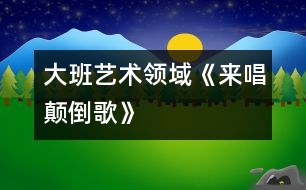 大班艺术领域《来唱颠倒歌》